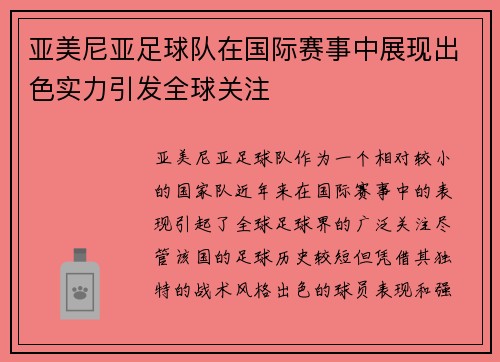 亚美尼亚足球队在国际赛事中展现出色实力引发全球关注

亚美尼亚足球队作为一个相对较小的国家队近年来在国际赛事中的表现引起了全球足球界的广泛关注尽管该国的足球历史较短但凭借其独特的战术风格出色的球员表现和强